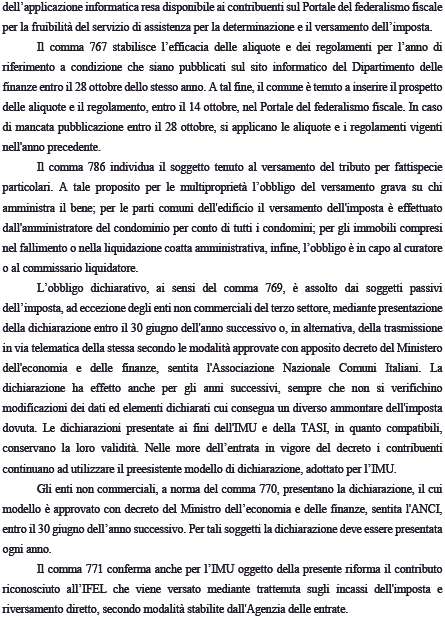 dell'applicazione informatica resa disponibile ai contribuenti sul Portale del federalismo fiscale per la fruibilità del servizio di assistenza per la determinazione e il versamento dell'imposta.

Il comma 767 stabilisce l'efficacia delle aliquote e dei regolamenti per l'anno di riferimento a condizione che siano pubblicati sul sito informatico del Dipartimento delle finanze entro il 28 ottobre dello stesso anno. A tal fine, il comune è tenuto a inserire il prospetto delle aliquote e il regolamento, entro il 14 ottobre, nel Portale del federalismo fiscale. In caso di mancata pubblicazione entro il 28 ottobre, si applicano le aliquote e i regolamenti vigenti nell'anno precedente.

Il comma 786 individua il soggetto tenuto al versamento del tributo per fattispecie particolari. A tale proposito per le multiproprietà l'obbligo del versamento grava su chi amministra il bene; per le parti comuni dell'edificio il versamento dell'imposta è effettuato dall'amministratore del condominio per conto di tutti i condomini; per gli immobili compresi nel fallimento o nella liquidazione coatta amministrativa, infine, l'obbligo è in capo al curatore o al commissario liquidatore.

L'obbligo dichiarativo, ai sensi del comma 769, è assolto dai soggetti passivi dell'imposta, ad eccezione degli enti non commerciali del terzo settore, mediante presentazione della dichiarazione entro il 30 giugno dell'anno successivo o, in alternativa, della trasmissione in via telematica della stessa secondo le modalità approvate con apposito decreto del Ministero dell'economia e delle finanze, sentita l'Associazione Nazionale Comuni Italiani. La dichiarazione ha effetto anche per gli anni successivi, sempre che non si verifichino modificazioni dei dati ed elementi dichiarati cui consegua un diverso ammontare dell'imposta dovuta. Le dichiarazioni presentate ai fini dell'IMU e della TASI, in quanto compatibili, conservano la loro validità. Nelle more dell'entrata in vigore del decreto i contribuenti continuano ad utilizzare il preesistente modello di dichiarazione, adottato per l'IMU.

Gli enti non commerciali, a norma del comma 770, presentano la dichiarazione, il cui modello è approvato con decreto del Ministro dell'economia e delle finanze, sentita l'ANCI, entro il 30 giugno dell'anno successivo. Per tali soggetti la dichiarazione deve essere presentata ogni anno.

Il comma 771 conferma anche per l'IMU oggetto della presente riforma il contributo riconosciuto all'IFEL che viene versato mediante trattenuta sugli incassi dell'imposta e riversamento diretto, secondo modalità stabilite dall'Agenzia delle entrate.